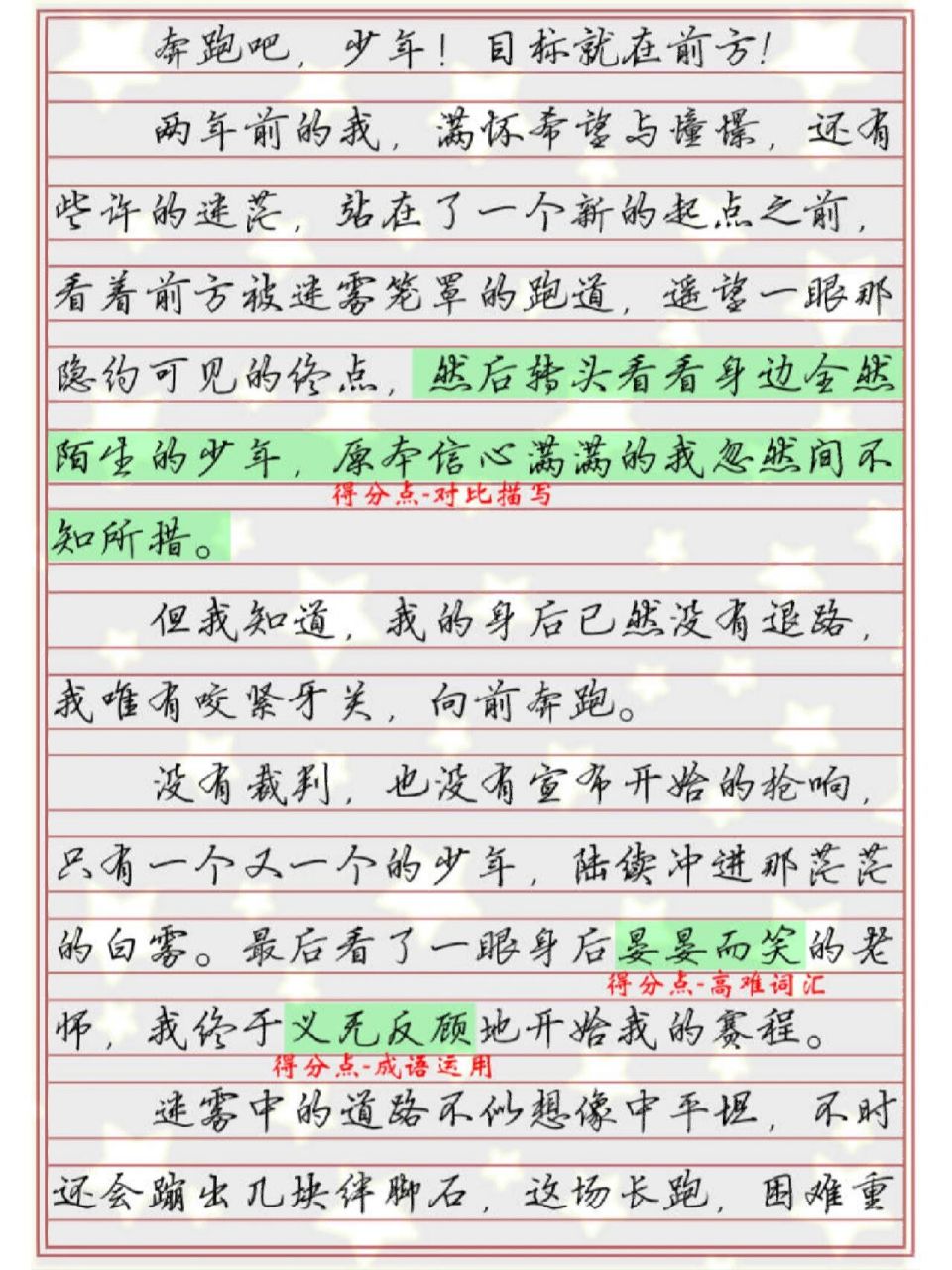 奔跑吧，少年！目标就在前方！

两年前的我，满怀希望与憧憬，还有些许的迷茫，站在了一个新的起点之前，看着前方被迷雾笼罩的跑道，遥望一眼那隐约可见的终点，然后转头看看身边全然陌生的少年，原本信心满满的我忽然间不知所措。

得分点-对比描写

但我知道，我的身后已然没有退路，我唯有咬紧牙关，向前奔跑。

没有裁判，也没有宣布开始的枪响，只有一个又一个的少年，陆续冲进那茫茫的白雾。最后看了一眼身后晏晏而笑的老师，我终于义无反顾地开始我的赛程。

得分点-高难词汇

得分点-成语运用

迷雾中的道路不似想像中平坦，不时还会蹦出几块绊脚石，这场长跑，困难重